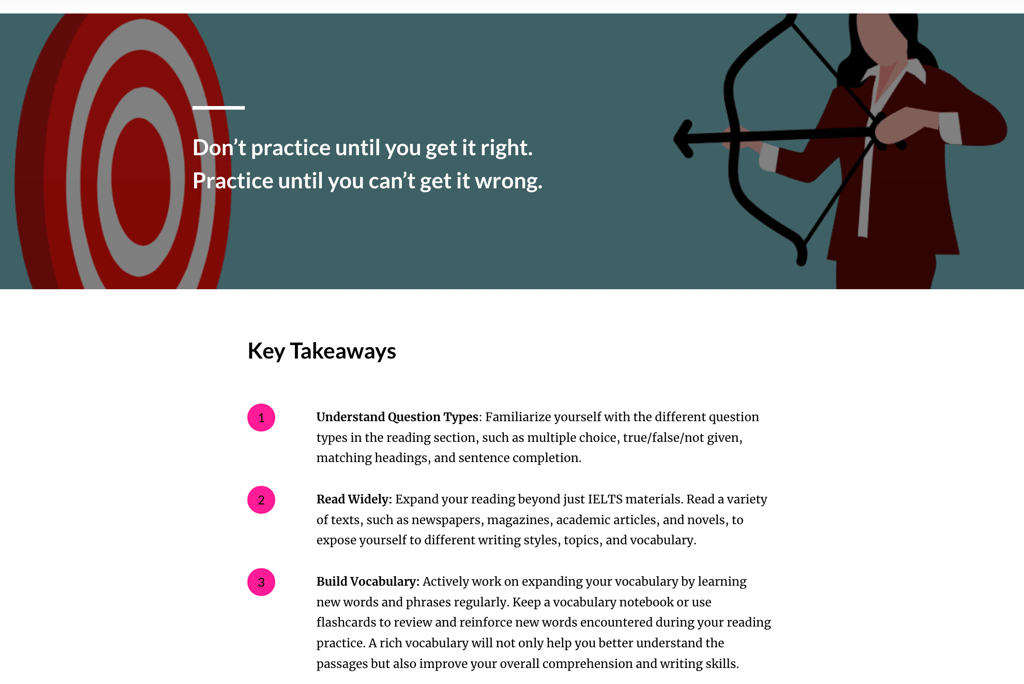 Don’t practice until you get it right.
Practice until you can’t get it wrong.

Key Takeaways

1

**Understand Question Types**: Familiarize yourself with the different question types in the reading section, such as multiple choice, true/false/not given, matching headings, and sentence completion.

2

**Read Widely:** Expand your reading beyond just IELTS materials. Read a variety of texts, such as newspapers, magazines, academic articles, and novels, to expose yourself to different writing styles, topics, and vocabulary.

3

**Build Vocabulary:** Actively work on expanding your vocabulary by learning new words and phrases regularly. Keep a vocabulary notebook or use flashcards to review and reinforce new words encountered during your reading practice. A rich vocabulary will not only help you better understand the passages but also improve your overall comprehension and writing skills.